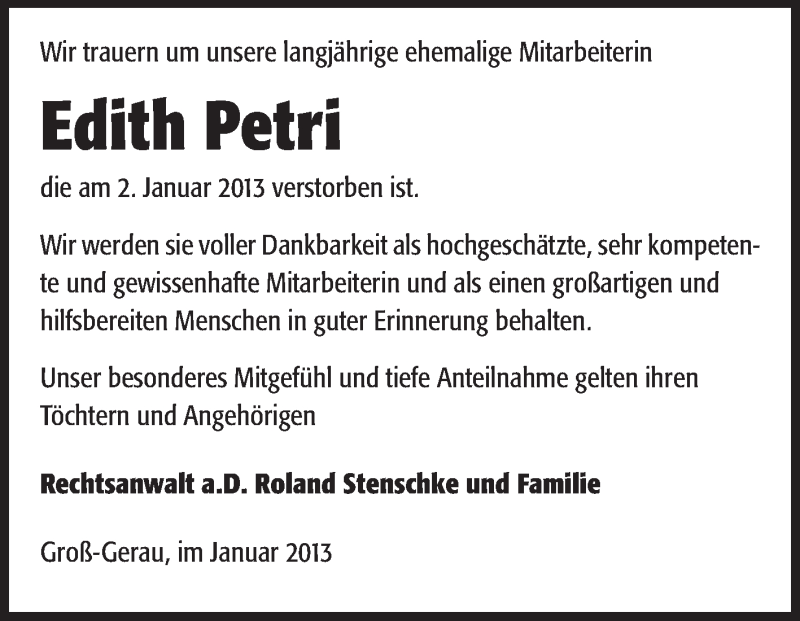 Wir trauern um unsere langjährige ehemalige Mitarbeiterin

Edith Petri

die am 2. Januar 2013 verstorben ist.

Wir werden sie voller Dankbarkeit als hochgeschätzte, sehr kompetente und gewissenhafte Mitarbeiterin und als einen großartigen und hilfsbereiten Menschen in guter Erinnerung behalten.

Unser besonderes Mitgefühl und tiefe Anteilnahme gelten ihren Töchtern und Angehörigen

Rechtsanwalt a.D. Roland Stenschke und Familie

Groß-Gerau, im Januar 2013